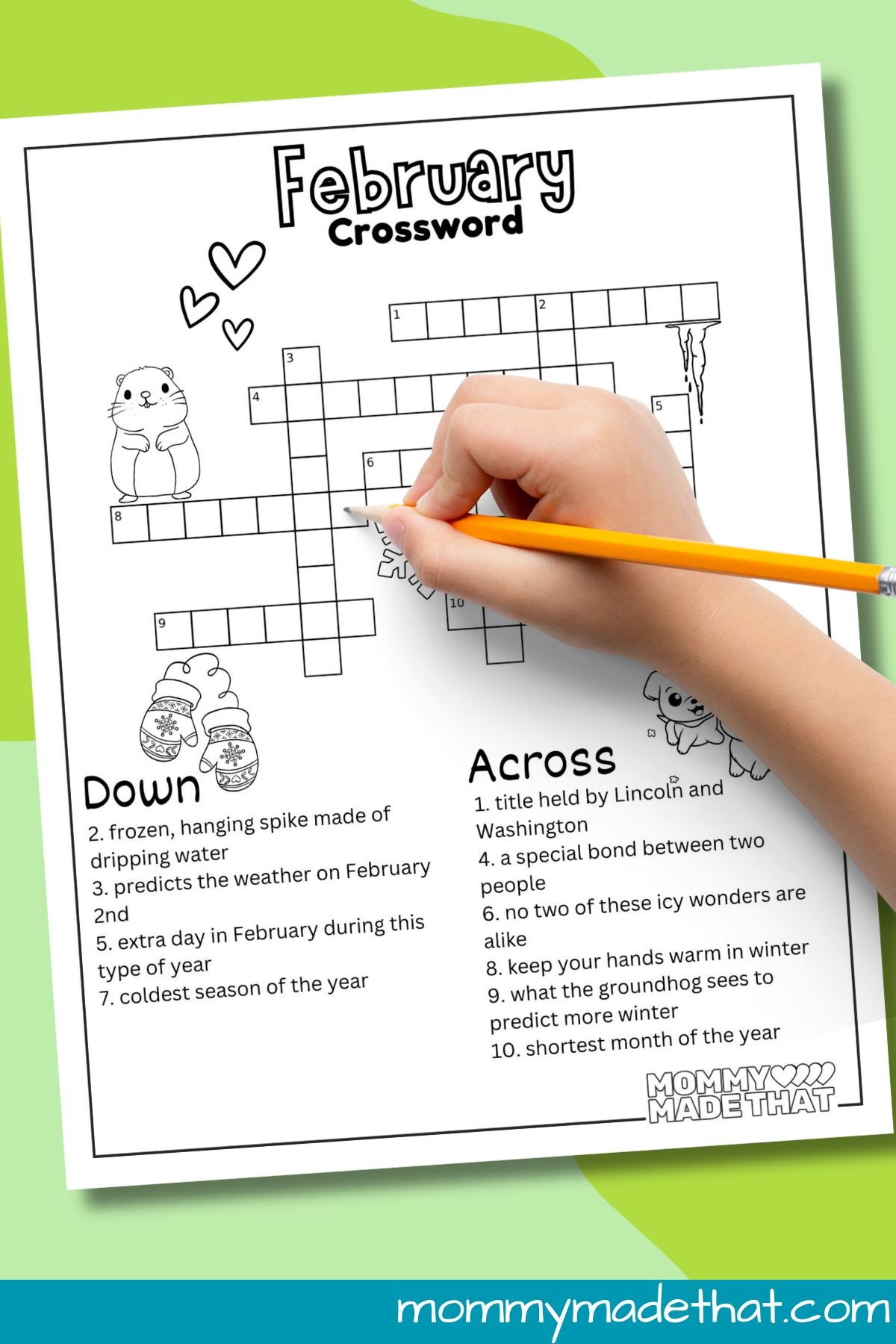 February
Crossword

1
2
3
4
5
6
8
9
10

Down
2. frozen, hanging spike made of dripping water
3. predicts the weather on February 2nd
5. extra day in February during this type of year
7. coldest season of the year

Across
1. title held by Lincoln and Washington
4. a special bond between two people
6. no two of these icy wonders are alike
8. keep your hands warm in winter
9. what the groundhog sees to predict more winter
10. shortest month of the year

MOMMY MADE THAT

mommymadethat.com